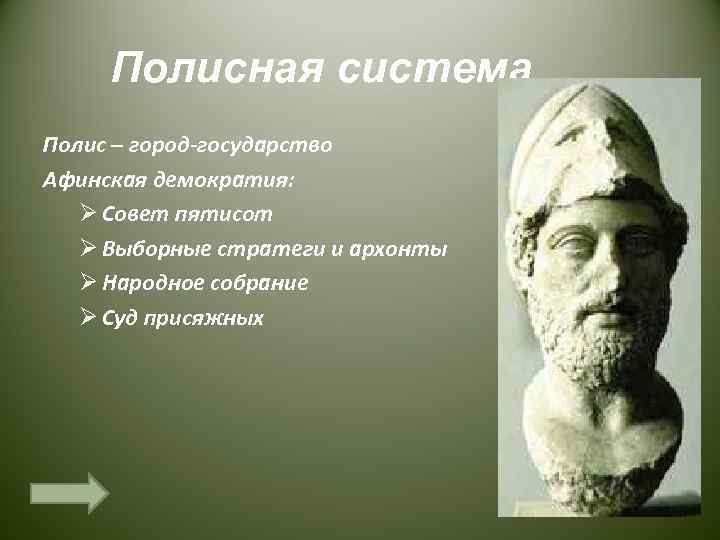 Полисная система

Полис – город-государство

Афинская демократия:

➢ Совет пятисот

➢ Выборные стратеги и архонты

➢ Народное собрание

➢ Суд присяжных